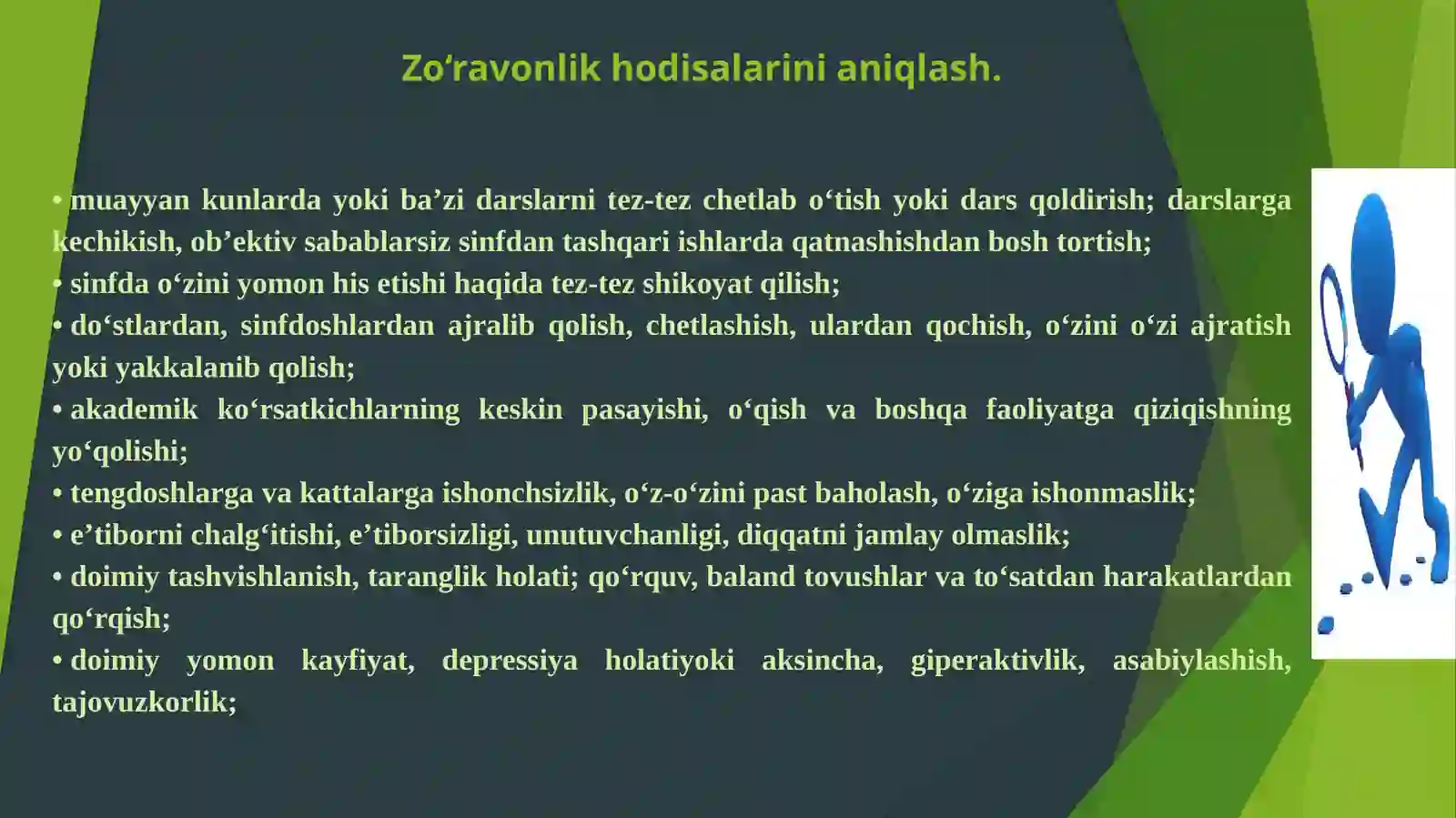 Zo‘ravonlik hodisalarini aniqlash.

• muayyan kunlarda yoki ba’zi darslarni tez-tez chetlab o‘tish yoki dars qoldirish; darslarga kechikish, ob’ektiv sabablarsiz sinfdan tashqari ishlarda qatnashishdan bosh tortish;
• sinfda o‘zini yomon his etishi haqida tez-tez shikoyat qilish;
• do‘stlardan, sinfdoshlardan ajralib qolish, chetlashish, ulardan qochish, o‘zini o‘zi ajratish yoki yakkalanib qolish;
• akademik ko‘rsatkichlarning keskin pasayishi, o‘qish va boshqa faoliyatga qiziqishning yo‘qolishi;
• tengdoshlarga va kattalarga ishonchsizlik, o‘z-o‘zini past baholash, o‘ziga ishonmaslik;
• e’tiborni chalg‘itishi, e’tiborsizligi, unutuvchanligi, diqqatni jamlay olmaslik;
• doimiy tashvishlanish, taranglik holati; qo‘rquv, baland tovushlar va to‘satdan harakatlardan qo‘rqish;
• doimiy yomon kayfiyat, depressiya holatiyoki aksincha, giperaktivlik, asabiylashish, tajovuzkorlik;